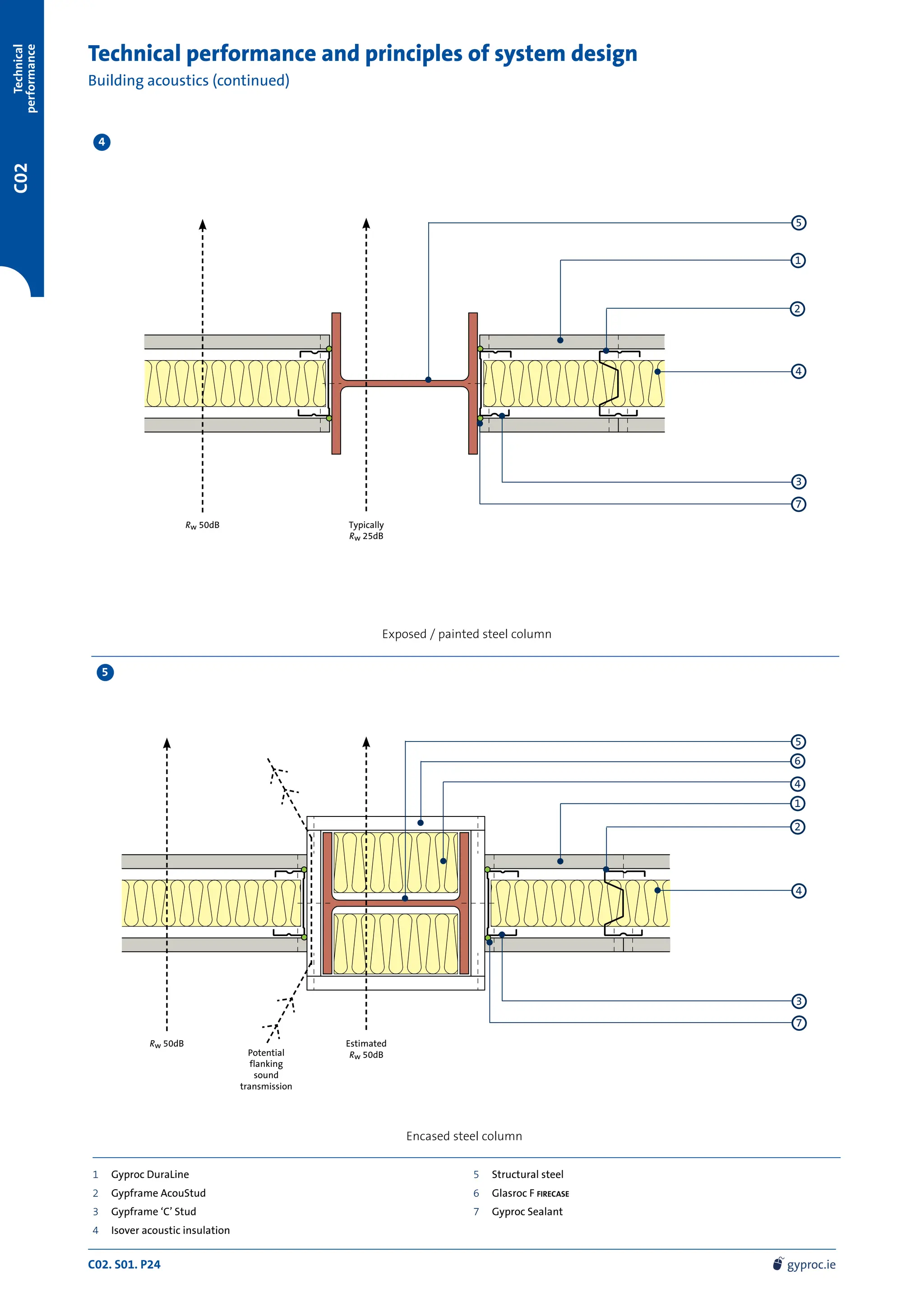 Technical performance

C02

Technical performance and principles of system design
Building acoustics (continued)

4

5
1
2
4
3
7

$R_w$ 50dB

Typically
$R_w$ 25dB

Exposed / painted steel column

5

5
6
4
1
2
4
3
7

$R_w$ 50dB

Potential flanking sound transmission

Estimated
$R_w$ 50dB

Encased steel column

1 Gyproc DuraLine
2 Gypframe AcouStud
3 Gypframe 'C' Stud
4 Isover acoustic insulation

5 Structural steel
6 Glasroc F FIRECASE
7 Gyproc Sealant

C02. S01. P24

gyproc.ie